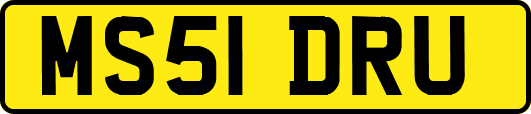 MS51 DRU